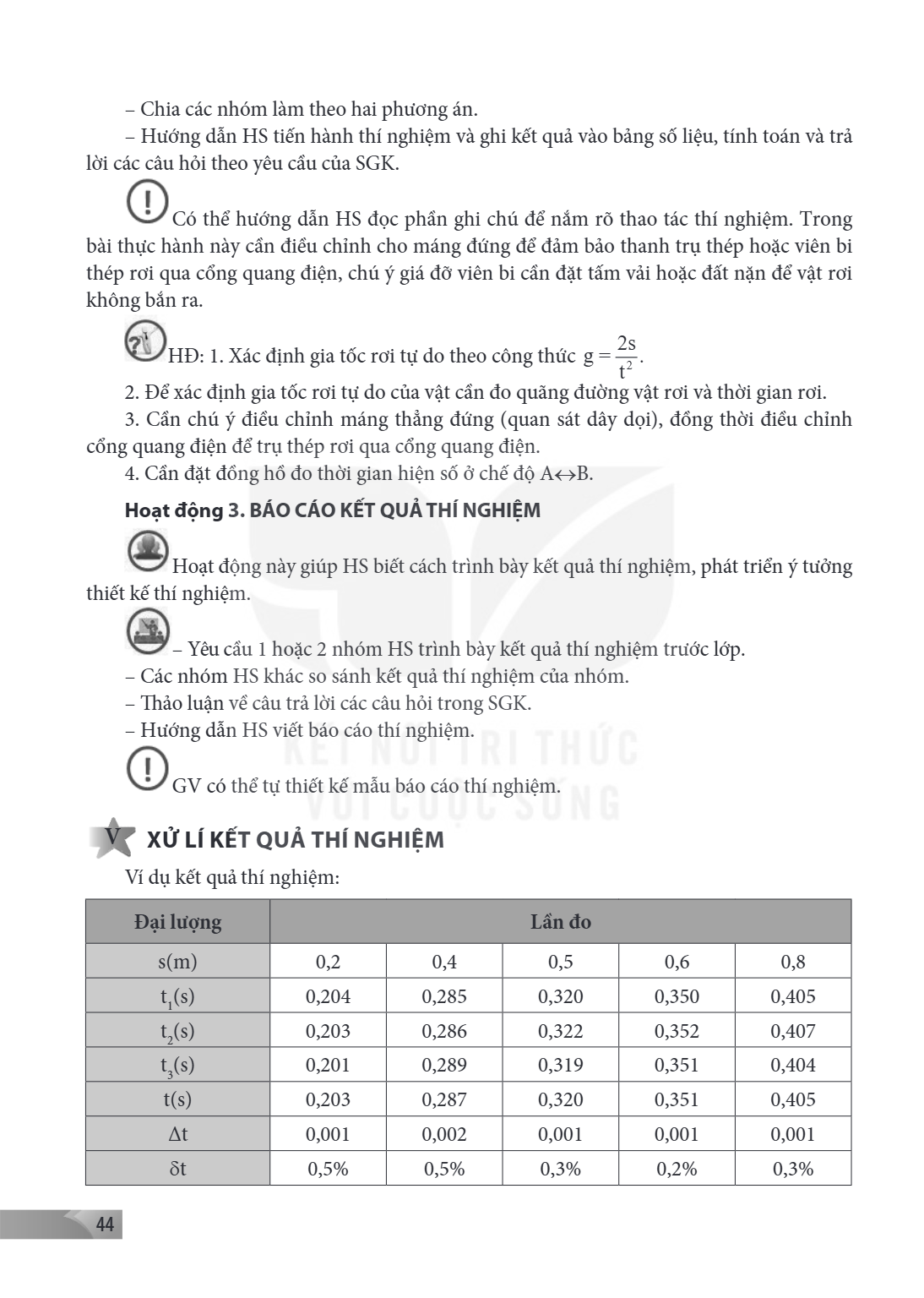 – Chia các nhóm làm theo hai phương án.

– Hướng dẫn HS tiến hành thí nghiệm và ghi kết quả vào bảng số liệu, tính toán và trả lời các câu hỏi theo yêu cầu của SGK.

Có thể hướng dẫn HS đọc phần ghi chú để nắm rõ thao tác thí nghiệm. Trong bài thực hành này cần điều chỉnh cho máng đứng để đảm bảo thanh trụ thép hoặc viên bi thép rơi qua cổng quang điện, chú ý giá đỡ viên bi cần đặt tấm vải hoặc đất nặn để vật rơi không bắn ra.

HĐ: 1. Xác định gia tốc rơi tự do theo công thức $g = \frac{2s}{t^2}$.

2. Để xác định gia tốc rơi tự do của vật cần đo quãng đường vật rơi và thời gian rơi.

3. Cần chú ý điều chỉnh máng thẳng đứng (quan sát dây dọi), đồng thời điều chỉnh cổng quang điện để trụ thép rơi qua cổng quang điện.

4. Cần đặt đồng hồ đo thời gian hiện số ở chế độ A↔B.

Hoạt động 3. BÁO CÁO KẾT QUẢ THÍ NGHIỆM

Hoạt động này giúp HS biết cách trình bày kết quả thí nghiệm, phát triển ý tưởng thiết kế thí nghiệm.

– Yêu cầu 1 hoặc 2 nhóm HS trình bày kết quả thí nghiệm trước lớp.

– Các nhóm HS khác so sánh kết quả thí nghiệm của nhóm.

– Thảo luận về câu trả lời các câu hỏi trong SGK.

– Hướng dẫn HS viết báo cáo thí nghiệm.

GV có thể tự thiết kế mẫu báo cáo thí nghiệm.

V XỬ LÍ KẾT QUẢ THÍ NGHIỆM

Ví dụ kết quả thí nghiệm:

| Đại lượng | Lần đo | | | | |
|---|---|---|---|---|---|
| s(m) | 0,2 | 0,4 | 0,5 | 0,6 | 0,8 |
| $t_1$(s) | 0,204 | 0,285 | 0,320 | 0,350 | 0,405 |
| $t_2$(s) | 0,203 | 0,286 | 0,322 | 0,352 | 0,407 |
| $t_3$(s) | 0,201 | 0,289 | 0,319 | 0,351 | 0,404 |
| t(s) | 0,203 | 0,287 | 0,320 | 0,351 | 0,405 |
| Δt | 0,001 | 0,002 | 0,001 | 0,001 | 0,001 |
| δt | 0,5% | 0,5% | 0,3% | 0,2% | 0,3% |

44

KẾT NỐI TRI THỨC VỚI CUỘC SỐNG